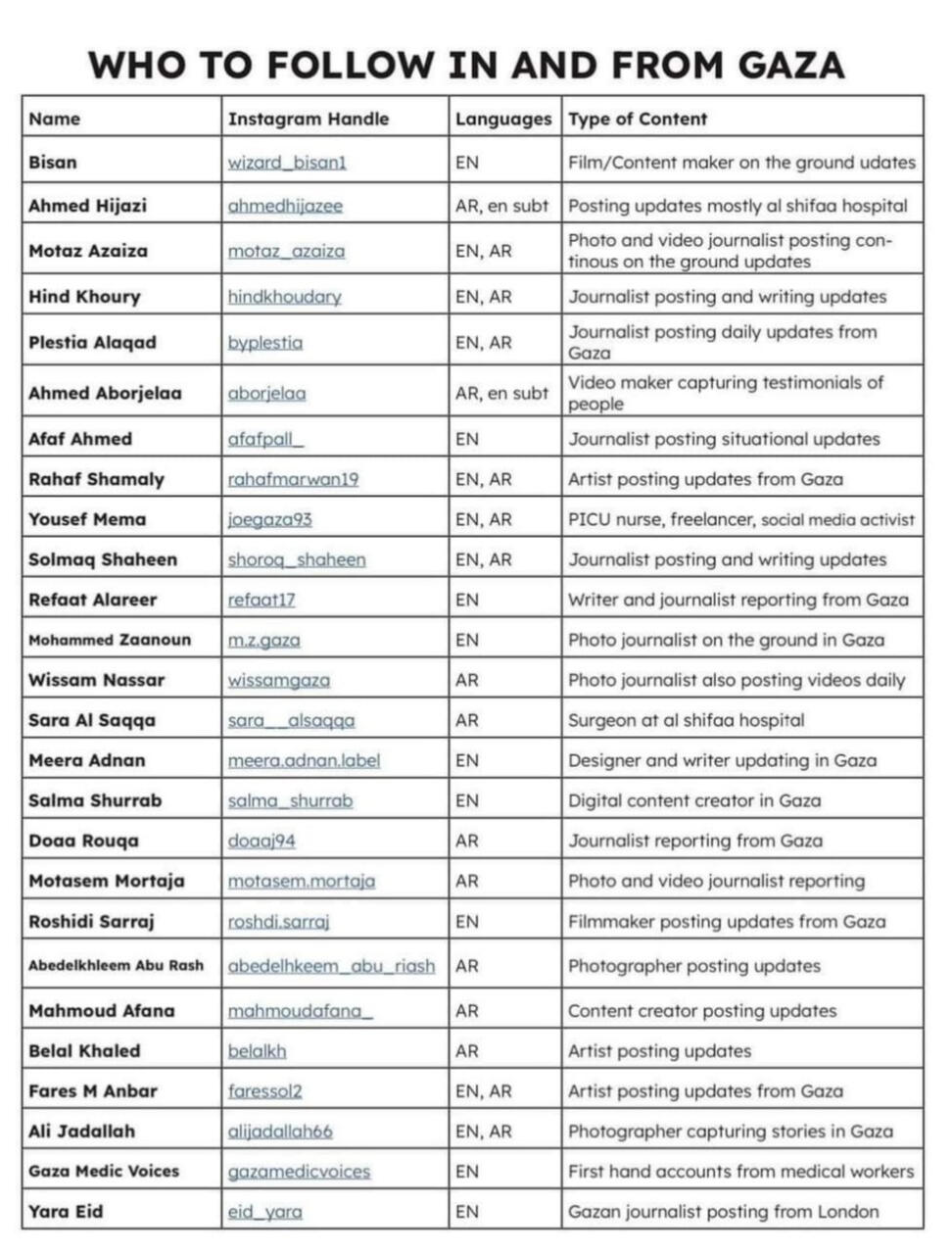 WHO TO FOLLOW IN AND FROM GAZA

| Name | Instagram Handle | Languages | Type of Content |
|---|---|---|---|
| Bisan | wizard_bisan1 | EN | Film/Content maker on the ground udates |
| Ahmed Hijazi | ahmedhijazee | AR, en subt | Posting updates mostly al shifaa hospital |
| Motaz Azaiza | motaz_azaiza | EN, AR | Photo and video journalist posting continous on the ground updates |
| Hind Khoury | hindkhoudary | EN, AR | Journalist posting and writing updates |
| Plestia Alaqad | byplestia | EN, AR | Journalist posting daily updates from Gaza |
| Ahmed Aborjelaa | aborjelaa | AR, en subt | Video maker capturing testimonials of people |
| Afaf Ahmed | afafpall_ | EN | Journalist posting situational updates |
| Rahaf Shamaly | rahafmarwan19 | EN, AR | Artist posting updates from Gaza |
| Yousef Mema | joegaza93 | EN, AR | PICU nurse, freelancer, social media activist |
| Solmaq Shaheen | shoroq_shaheen | EN, AR | Journalist posting and writing updates |
| Refaat Alareer | refaat17 | EN | Writer and journalist reporting from Gaza |
| Mohammed Zaanoun | m.z.gaza | EN | Photo journalist on the ground in Gaza |
| Wissam Nassar | wissamgaza | AR | Photo journalist also posting videos daily |
| Sara Al Saqqa | sara__alsaqqa | AR | Surgeon at al shifaa hospital |
| Meera Adnan | meera.adnan.label | EN | Designer and writer updating in Gaza |
| Salma Shurrab | salma_shurrab | EN | Digital content creator in Gaza |
| Doaa Rouqa | doaaj94 | AR | Journalist reporting from Gaza |
| Motasem Mortaja | motasem.mortaja | AR | Photo and video journalist reporting |
| Roshidi Sarraj | roshdi.sarraj | EN | Filmmaker posting updates from Gaza |
| Abedelkhleem Abu Rash | abedelhkeem_abu_riash | AR | Photographer posting updates |
| Mahmoud Afana | mahmoudafana_ | AR | Content creator posting updates |
| Belal Khaled | belalkh | AR | Artist posting updates |
| Fares M Anbar | faressol2 | EN, AR | Artist posting updates from Gaza |
| Ali Jadallah | alijadallah66 | EN, AR | Photographer capturing stories in Gaza |
| Gaza Medic Voices | gazamedicvoices | EN | First hand accounts from medical workers |
| Yara Eid | eid_yara | EN | Gazan journalist posting from London |